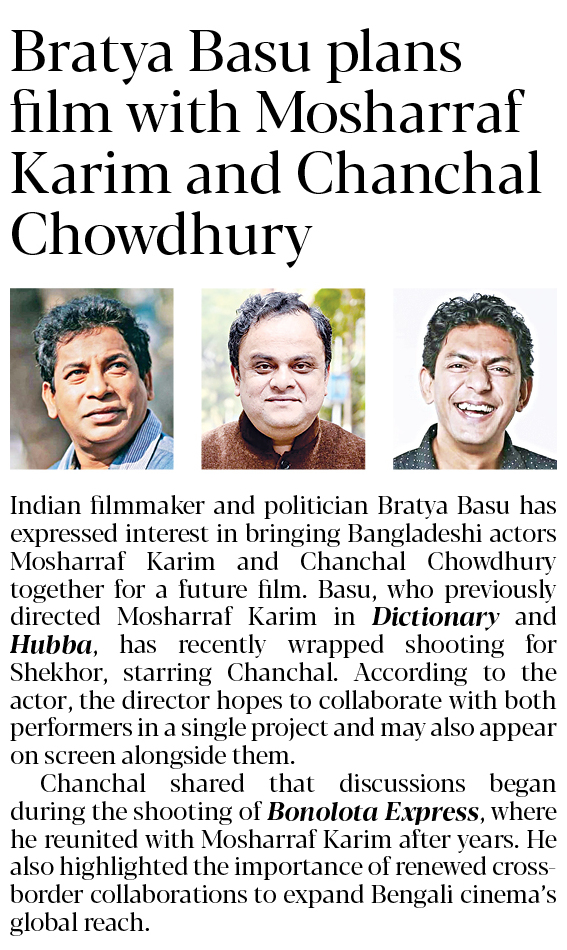 Bratya Basu plans film with Mosharraf Karim and Chanchal Chowdhury

Indian filmmaker and politician Bratya Basu has expressed interest in bringing Bangladeshi actors Mosharraf Karim and Chanchal Chowdhury together for a future film. Basu, who previously directed Mosharraf Karim in Dictionary and Hubba, has recently wrapped shooting for Shekhor, starring Chanchal. According to the actor, the director hopes to collaborate with both performers in a single project and may also appear on screen alongside them.

Chanchal shared that discussions began during the shooting of Bonolota Express, where he reunited with Mosharraf Karim after years. He also highlighted the importance of renewed cross-border collaborations to expand Bengali cinema's global reach.